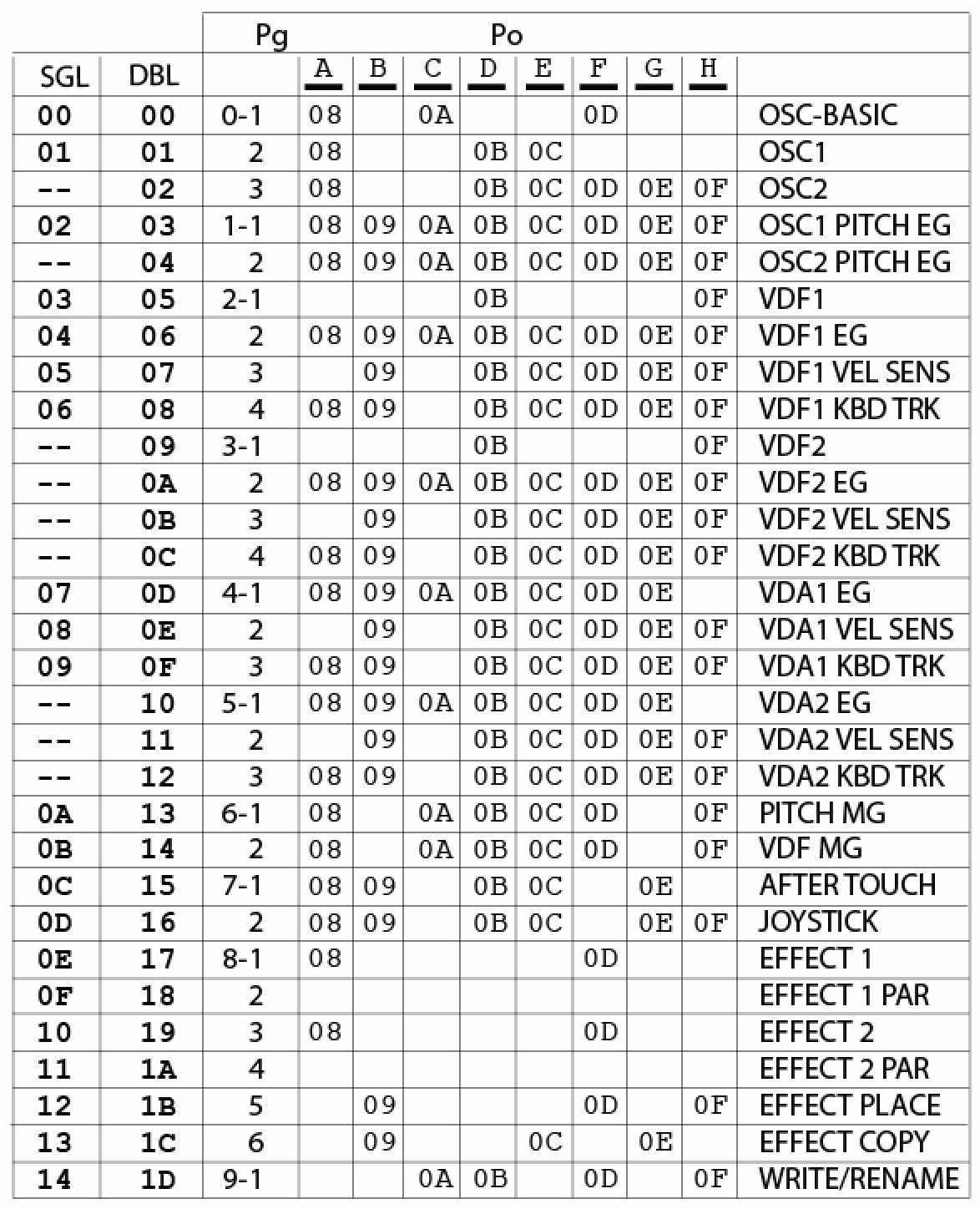 |  |  | Pg | Po |  |  |  |  |  |  |  |  |
|---|---|---|---|---|---|---|---|---|---|---|---|
| SGL | DBL |  | A | B | C | D | E | F | G | H |  |
| 00 | 00 | 0-1 | 08 |  | 0A |  |  | 0D |  |  | OSC-BASIC |
| 01 | 01 | 2 | 08 |  |  | 0B | 0C |  |  |  | OSC1 |
| -- | 02 | 3 | 08 |  |  | 0B | 0C | 0D | 0E | 0F | OSC2 |
| 02 | 03 | 1-1 | 08 | 09 | 0A | 0B | 0C | 0D | 0E | 0F | OSC1 PITCH EG |
| -- | 04 | 2 | 08 | 09 | 0A | 0B | 0C | 0D | 0E | 0F | OSC2 PITCH EG |
| 03 | 05 | 2-1 |  |  |  | 0B |  |  |  | 0F | VDF1 |
| 04 | 06 | 2 | 08 | 09 | 0A | 0B | 0C | 0D | 0E | 0F | VDF1 EG |
| 05 | 07 | 3 |  | 09 |  | 0B | 0C | 0D | 0E | 0F | VDF1 VEL SENS |
| 06 | 08 | 4 | 08 | 09 |  | 0B | 0C | 0D | 0E | 0F | VDF1 KBD TRK |
| -- | 09 | 3-1 |  |  |  | 0B |  |  |  | 0F | VDF2 |
| -- | 0A | 2 | 08 | 09 | 0A | 0B | 0C | 0D | 0E | 0F | VDF2 EG |
| -- | 0B | 3 |  | 09 |  | 0B | 0C | 0D | 0E | 0F | VDF2 VEL SENS |
| -- | 0C | 4 | 08 | 09 |  | 0B | 0C | 0D | 0E | 0F | VDF2 KBD TRK |
| 07 | 0D | 4-1 | 08 | 09 | 0A | 0B | 0C | 0D | 0E |  | VDA1 EG |
| 08 | 0E | 2 |  | 09 |  | 0B | 0C | 0D | 0E | 0F | VDA1 VEL SENS |
| 09 | 0F | 3 | 08 | 09 |  | 0B | 0C | 0D | 0E | 0F | VDA1 KBD TRK |
| -- | 10 | 5-1 | 08 | 09 | 0A | 0B | 0C | 0D | 0E |  | VDA2 EG |
| -- | 11 | 2 |  | 09 |  | 0B | 0C | 0D | 0E | 0F | VDA2 VEL SENS |
| -- | 12 | 3 | 08 | 09 |  | 0B | 0C | 0D | 0E | 0F | VDA2 KBD TRK |
| 0A | 13 | 6-1 | 08 |  | 0A | 0B | 0C | 0D |  | 0F | PITCH MG |
| 0B | 14 | 2 | 08 |  | 0A | 0B | 0C | 0D |  | 0F | VDF MG |
| 0C | 15 | 7-1 | 08 | 09 |  | 0B | 0C |  | 0E |  | AFTER TOUCH |
| 0D | 16 | 2 | 08 | 09 |  | 0B | 0C |  | 0E | 0F | JOYSTICK |
| 0E | 17 | 8-1 | 08 |  |  |  |  | 0D |  |  | EFFECT 1 |
| 0F | 18 | 2 |  |  |  |  |  |  |  |  | EFFECT 1 PAR |
| 10 | 19 | 3 | 08 |  |  |  |  | 0D |  |  | EFFECT 2 |
| 11 | 1A | 4 |  |  |  |  |  |  |  |  | EFFECT 2 PAR |
| 12 | 1B | 5 |  | 09 |  |  |  | 0D |  | 0F | EFFECT PLACE |
| 13 | 1C | 6 |  | 09 |  |  | 0C |  | 0E |  | EFFECT COPY |
| 14 | 1D | 9-1 |  |  | 0A | 0B |  | 0D |  | 0F | WRITE/RENAME |